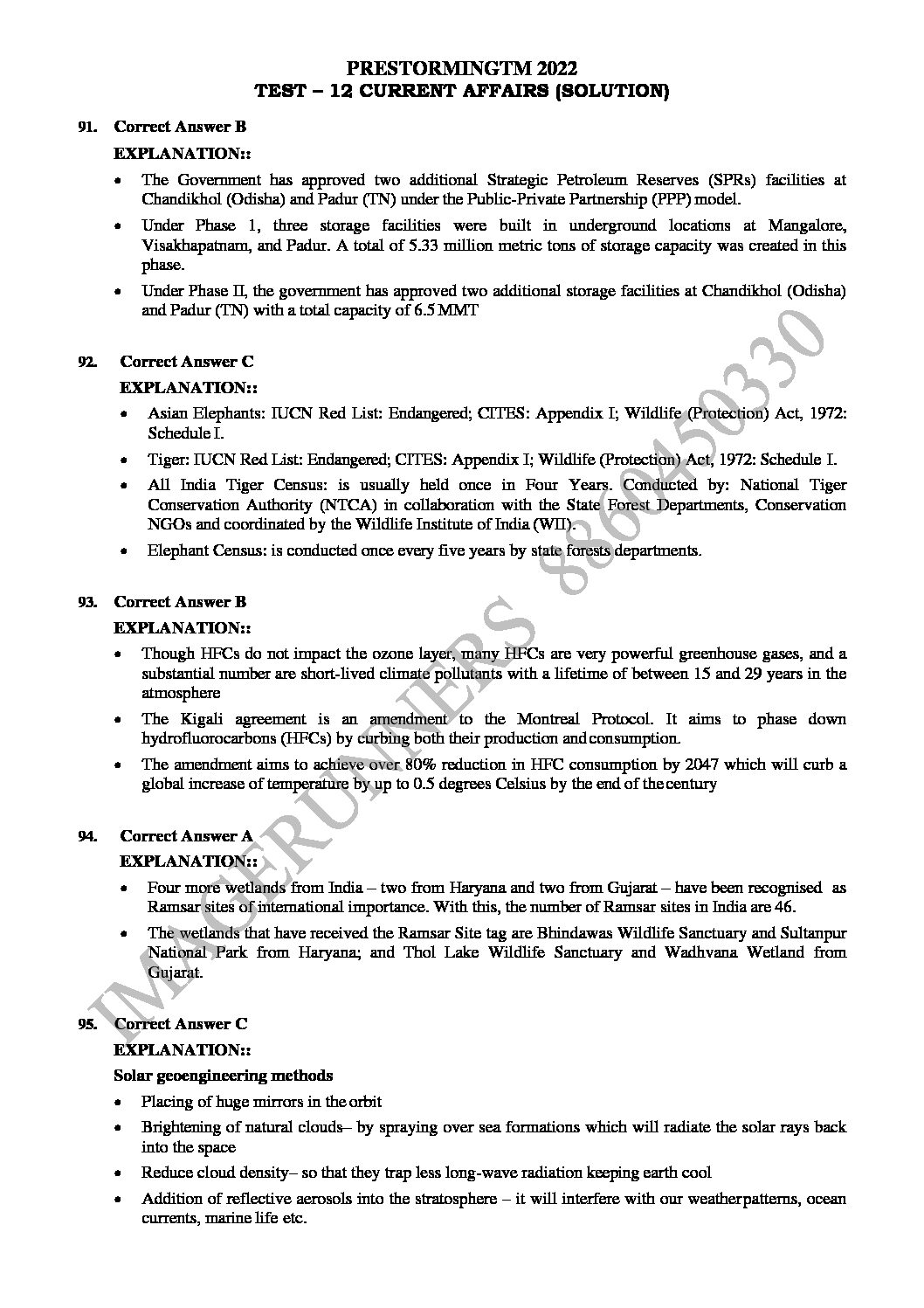 PRESTORMINGTM 2022
TEST – 12 CURRENT AFFAIRS (SOLUTION)

91. Correct Answer B

EXPLANATION::

• The Government has approved two additional Strategic Petroleum Reserves (SPRs) facilities at Chandikhol (Odisha) and Padur (TN) under the Public-Private Partnership (PPP) model.

• Under Phase 1, three storage facilities were built in underground locations at Mangalore, Visakhapatnam, and Padur. A total of 5.33 million metric tons of storage capacity was created in this phase.

• Under Phase II, the government has approved two additional storage facilities at Chandikhol (Odisha) and Padur (TN) with a total capacity of 6.5 MMT

92. Correct Answer C

EXPLANATION::

• Asian Elephants: IUCN Red List: Endangered; CITES: Appendix I; Wildlife (Protection) Act, 1972: Schedule I.

• Tiger: IUCN Red List: Endangered; CITES: Appendix I; Wildlife (Protection) Act, 1972: Schedule I.

• All India Tiger Census: is usually held once in Four Years. Conducted by: National Tiger Conservation Authority (NTCA) in collaboration with the State Forest Departments, Conservation NGOs and coordinated by the Wildlife Institute of India (WII).

• Elephant Census: is conducted once every five years by state forests departments.

93. Correct Answer B

EXPLANATION::

• Though HFCs do not impact the ozone layer, many HFCs are very powerful greenhouse gases, and a substantial number are short-lived climate pollutants with a lifetime of between 15 and 29 years in the atmosphere

• The Kigali agreement is an amendment to the Montreal Protocol. It aims to phase down hydrofluorocarbons (HFCs) by curbing both their production and consumption.

• The amendment aims to achieve over 80% reduction in HFC consumption by 2047 which will curb a global increase of temperature by up to 0.5 degrees Celsius by the end of the century

94. Correct Answer A

EXPLANATION::

• Four more wetlands from India – two from Haryana and two from Gujarat – have been recognised as Ramsar sites of international importance. With this, the number of Ramsar sites in India are 46.

• The wetlands that have received the Ramsar Site tag are Bhindawas Wildlife Sanctuary and Sultanpur National Park from Haryana; and Thol Lake Wildlife Sanctuary and Wadhvana Wetland from Gujarat.

95. Correct Answer C

EXPLANATION::

Solar geoengineering methods

• Placing of huge mirrors in the orbit

• Brightening of natural clouds– by spraying over sea formations which will radiate the solar rays back into the space

• Reduce cloud density– so that they trap less long-wave radiation keeping earth cool

• Addition of reflective aerosols into the stratosphere – it will interfere with our weather patterns, ocean currents, marine life etc.

IMAGERUNNERS 8860450330